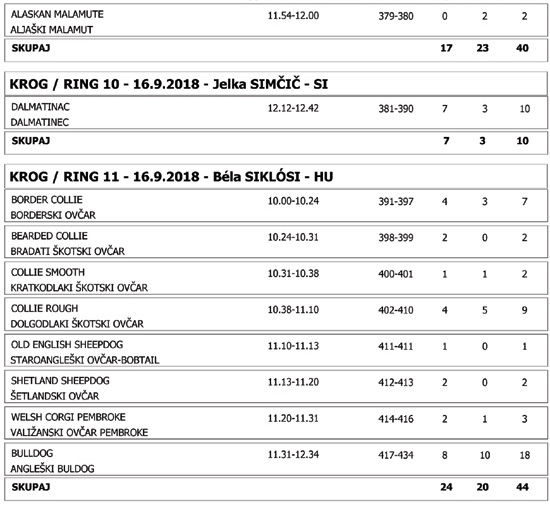 | | | | | | |
|---|---|---|---|---|---|
| ALASKAN MALAMUTE ALJAŠKI MALAMUT | 11.54-12.00 | 379-380 | 0 | 2 | 2 |
| **SKUPAJ** | | | **17** | **23** | **40** |

**KROG / RING 10 - 16.9.2018 - Jelka SIMČIČ - SI**

| | | | | | |
|---|---|---|---|---|---|
| DALMATINAC DALMATINEC | 12.12-12.42 | 381-390 | 7 | 3 | 10 |
| **SKUPAJ** | | | **7** | **3** | **10** |

**KROG / RING 11 - 16.9.2018 - Béla SIKLÓSI - HU**

| | | | | | |
|---|---|---|---|---|---|
| BORDER COLLIE BORDERSKI OVČAR | 10.00-10.24 | 391-397 | 4 | 3 | 7 |
| BEARDED COLLIE BRADATI ŠKOTSKI OVČAR | 10.24-10.31 | 398-399 | 2 | 0 | 2 |
| COLLIE SMOOTH KRATKODLAKI ŠKOTSKI OVČAR | 10.31-10.38 | 400-401 | 1 | 1 | 2 |
| COLLIE ROUGH DOLGODLAKI ŠKOTSKI OVČAR | 10.38-11.10 | 402-410 | 4 | 5 | 9 |
| OLD ENGLISH SHEEPDOG STAROANGLEŠKI OVČAR-BOBTAIL | 11.10-11.13 | 411-411 | 1 | 0 | 1 |
| SHETLAND SHEEPDOG ŠETLANDSKI OVČAR | 11.13-11.20 | 412-413 | 2 | 0 | 2 |
| WELSH CORGI PEMBROKE VALIŽANSKI OVČAR PEMBROKE | 11.20-11.31 | 414-416 | 2 | 1 | 3 |
| BULLDOG ANGLEŠKI BULDOG | 11.31-12.34 | 417-434 | 8 | 10 | 18 |
| **SKUPAJ** | | | **24** | **20** | **44** |